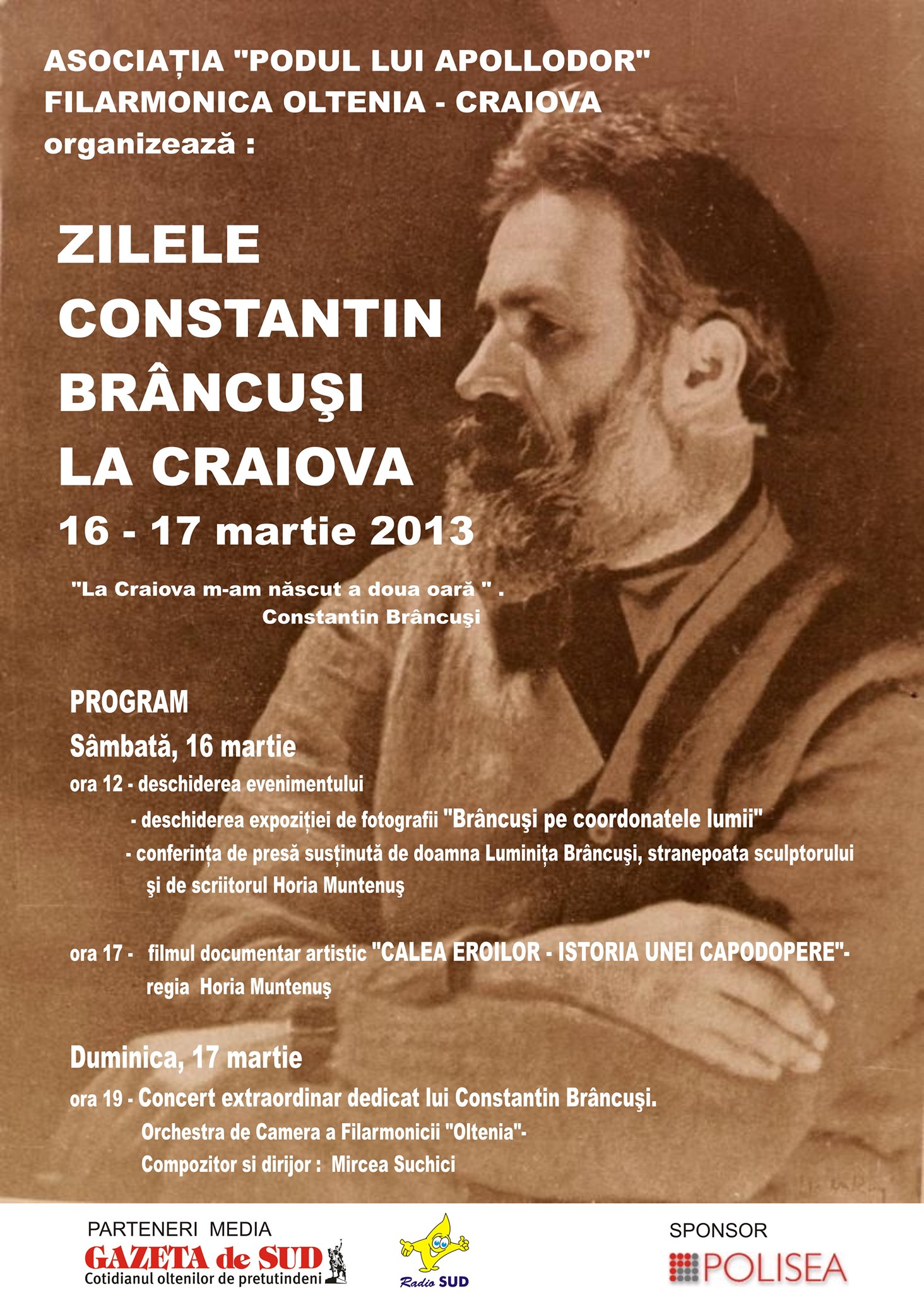 ASOCIAȚIA "PODUL LUI APOLLODOR"
FILARMONICA OLTENIA - CRAIOVA
organizează :

ZILELE
CONSTANTIN
BRÂNCUŞI
LA CRAIOVA
16 - 17 martie 2013

"La Craiova m-am născut a doua oară " .
Constantin Brâncuşi

PROGRAM
Sâmbată, 16 martie
ora 12 - deschiderea evenimentului
- deschiderea expoziției de fotografii "Brâncuşi pe coordonatele lumii"
- conferința de presă susținută de doamna Luminița Brâncuşi, stranepoata sculptorului şi de scriitorul Horia Muntenuş

ora 17 - filmul documentar artistic "CALEA EROILOR - ISTORIA UNEI CAPODOPERE"- regia Horia Muntenuş

Duminica, 17 martie
ora 19 - Concert extraordinar dedicat lui Constantin Brâncuşi.
Orchestra de Camera a Filarmonicii "Oltenia"-
Compozitor si dirijor : Mircea Suchici

PARTENERI MEDIA
GAZETA de SUD
Cotidianul oltenilor de pretutindeni
Radio SUD
SPONSOR
POLISEA